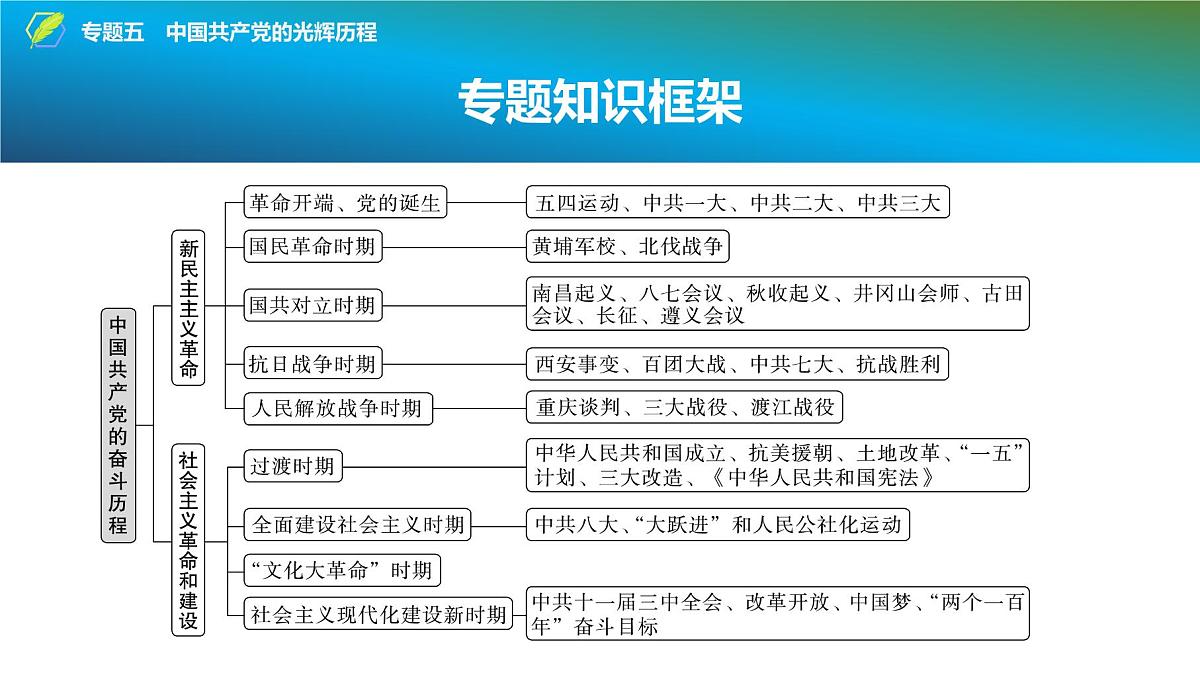 专题五　中国共产党的光辉历程

专题知识框架

中国共产党的奋斗历程

新民主主义革命

革命开端、党的诞生
五四运动、中共一大、中共二大、中共三大

国民革命时期
黄埔军校、北伐战争

国共对立时期
南昌起义、八七会议、秋收起义、井冈山会师、古田会议、长征、遵义会议

抗日战争时期
西安事变、百团大战、中共七大、抗战胜利

人民解放战争时期
重庆谈判、三大战役、渡江战役

社会主义革命和建设

过渡时期
中华人民共和国成立、抗美援朝、土地改革、“一五”计划、三大改造、《中华人民共和国宪法》

全面建设社会主义时期
中共八大、“大跃进”和人民公社化运动

“文化大革命”时期

社会主义现代化建设新时期
中共十一届三中全会、改革开放、中国梦、“两个一百年”奋斗目标